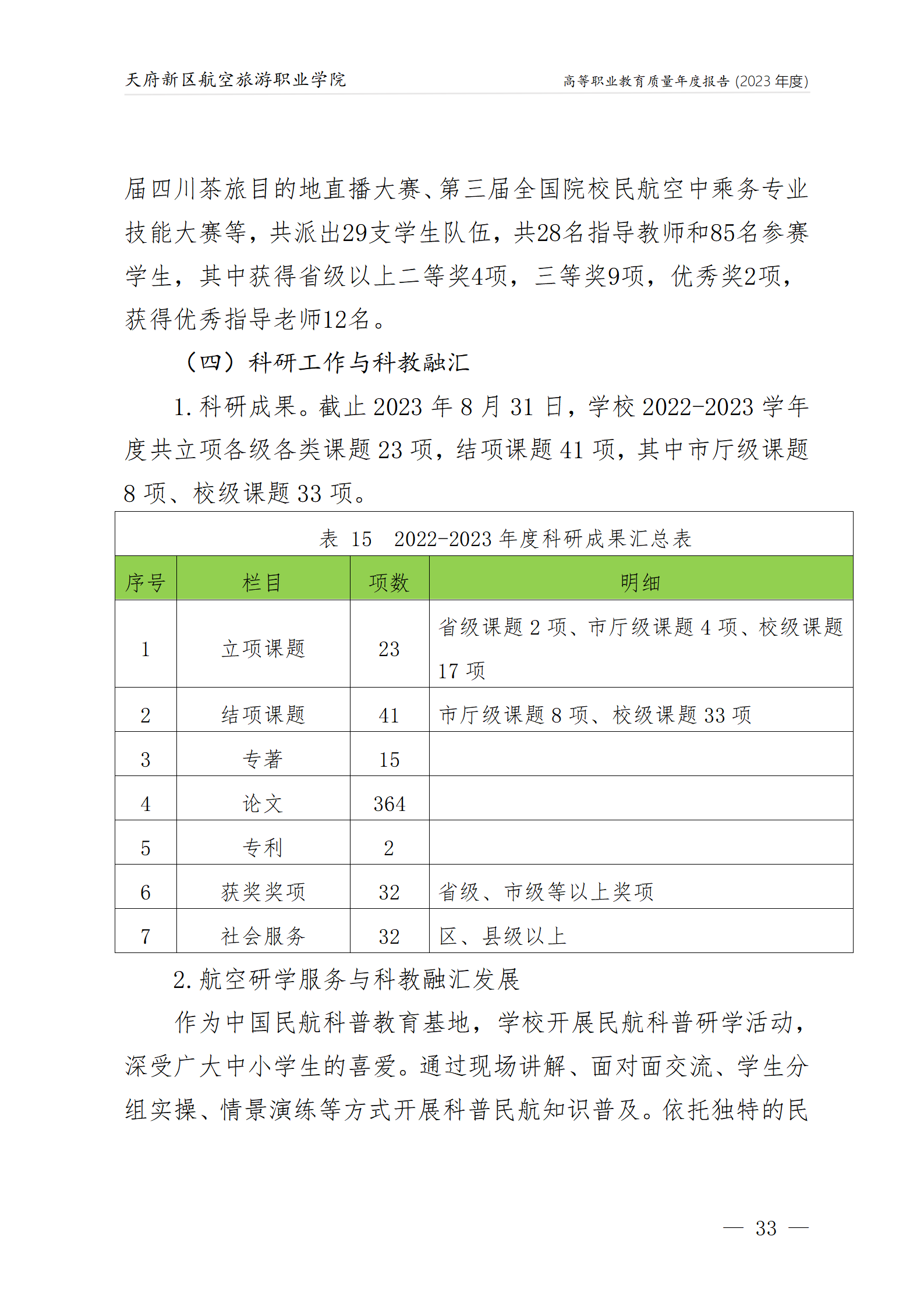 天府新区航空旅游职业学院

高等职业教育质量年度报告 (2023 年度)

届四川茶旅目的地直播大赛、第三届全国院校民航空中乘务专业技能大赛等，共派出29支学生队伍，共28名指导教师和85名参赛学生，其中获得省级以上二等奖4项，三等奖9项，优秀奖2项，获得优秀指导老师12名。

（四）科研工作与科教融汇

1. 科研成果。截止 2023 年 8 月 31 日，学校 2022-2023 学年度共立项各级各类课题 23 项，结项课题 41 项，其中市厅级课题 8 项、校级课题 33 项。

表 15　2022-2023 年度科研成果汇总表

| 序号 | 栏目 | 项数 | 明细 |
|---|---|---|---|
| 1 | 立项课题 | 23 | 省级课题 2 项、市厅级课题 4 项、校级课题 17 项 |
| 2 | 结项课题 | 41 | 市厅级课题 8 项、校级课题 33 项 |
| 3 | 专著 | 15 | |
| 4 | 论文 | 364 | |
| 5 | 专利 | 2 | |
| 6 | 获奖奖项 | 32 | 省级、市级等以上奖项 |
| 7 | 社会服务 | 32 | 区、县级以上 |

2. 航空研学服务与科教融汇发展

作为中国民航科普教育基地，学校开展民航科普研学活动，深受广大中小学生的喜爱。通过现场讲解、面对面交流、学生分组实操、情景演练等方式开展科普民航知识普及。依托独特的民

— 33 —